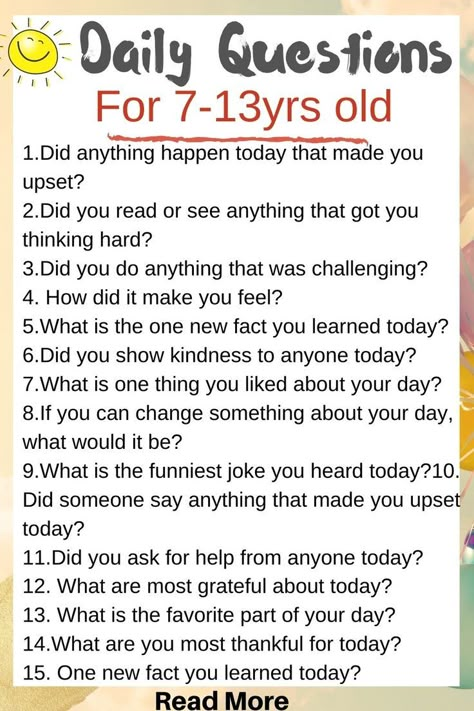 Daily Questions
For 7-13yrs old

1.Did anything happen today that made you upset?
2.Did you read or see anything that got you thinking hard?
3.Did you do anything that was challenging?
4. How did it make you feel?
5.What is the one new fact you learned today?
6.Did you show kindness to anyone today?
7.What is one thing you liked about your day?
8.If you can change something about your day, what would it be?
9.What is the funniest joke you heard today?10. Did someone say anything that made you upset today?
11.Did you ask for help from anyone today?
12. What are most grateful about today?
13. What is the favorite part of your day?
14.What are you most thankful for today?
15. One new fact you learned today?

Read More